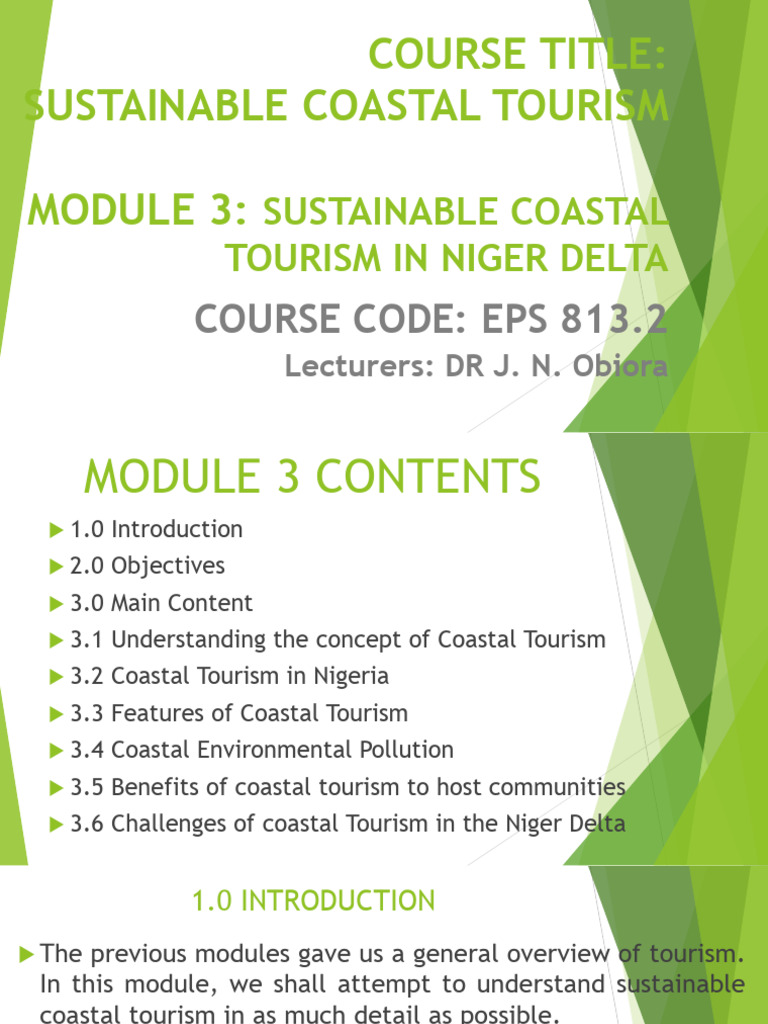 COURSE TITLE:
SUSTAINABLE COASTAL TOURISM

MODULE 3: SUSTAINABLE COASTAL TOURISM IN NIGER DELTA

COURSE CODE: EPS 813.2

Lecturers: DR J. N. Obiora

MODULE 3 CONTENTS

1.0 Introduction
2.0 Objectives
3.0 Main Content
3.1 Understanding the concept of Coastal Tourism
3.2 Coastal Tourism in Nigeria
3.3 Features of Coastal Tourism
3.4 Coastal Environmental Pollution
3.5 Benefits of coastal tourism to host communities
3.6 Challenges of coastal Tourism in the Niger Delta

1.0 INTRODUCTION

The previous modules gave us a general overview of tourism. In this module, we shall attempt to understand sustainable coastal tourism in as much detail as possible.